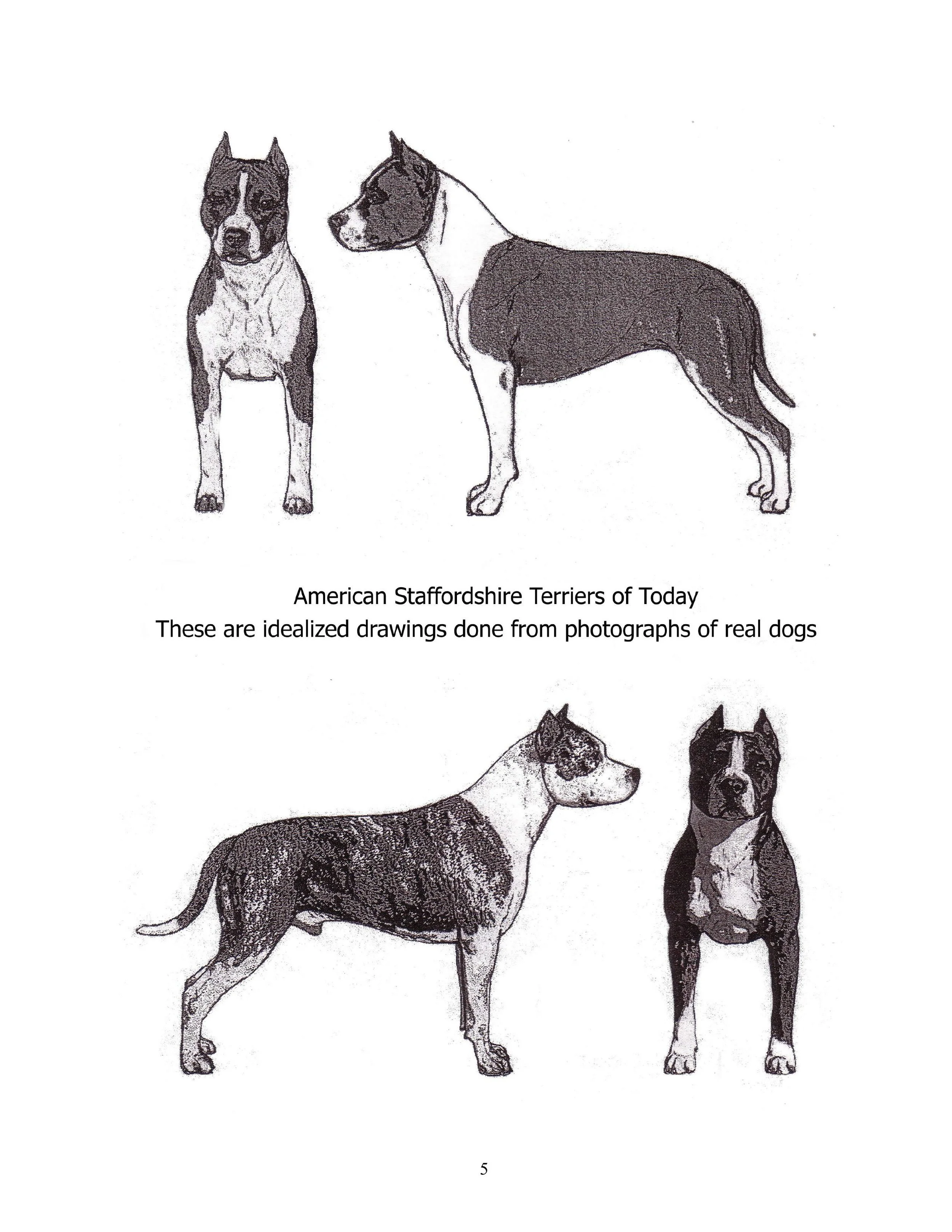 American Staffordshire Terriers of Today
These are idealized drawings done from photographs of real dogs

5